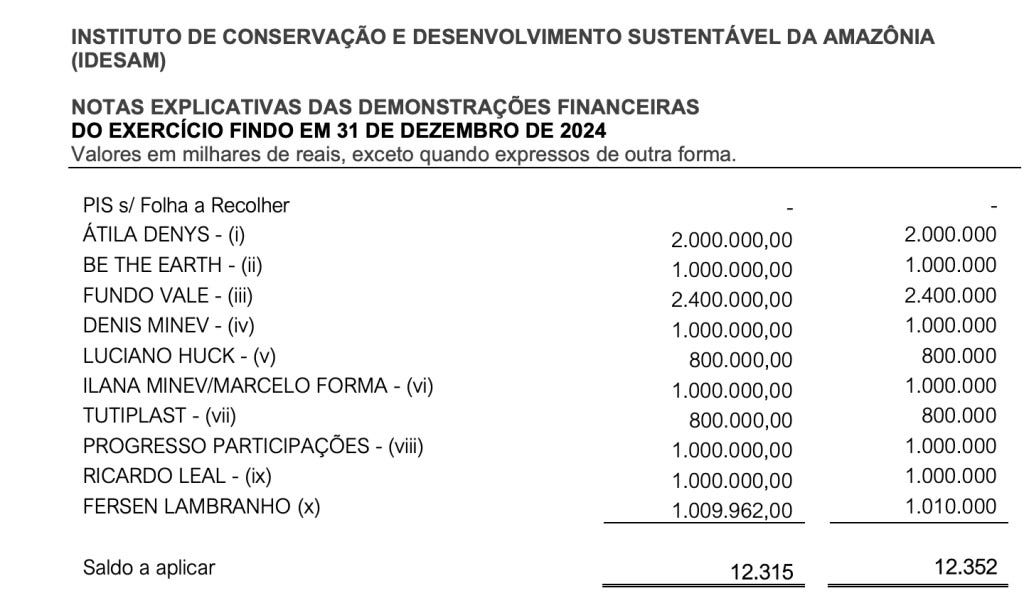 INSTITUTO DE CONSERVAÇÃO E DESENVOLVIMENTO SUSTENTÁVEL DA AMAZÔNIA (IDESAM)

NOTAS EXPLICATIVAS DAS DEMONSTRAÇÕES FINANCEIRAS
DO EXERCÍCIO FINDO EM 31 DE DEZEMBRO DE 2024
Valores em milhares de reais, exceto quando expressos de outra forma.

| | | |
|---|---|---|
| PIS s/ Folha a Recolher | - | - |
| ÁTILA DENYS - (i) | 2.000.000,00 | 2.000.000 |
| BE THE EARTH - (ii) | 1.000.000,00 | 1.000.000 |
| FUNDO VALE - (iii) | 2.400.000,00 | 2.400.000 |
| DENIS MINEV - (iv) | 1.000.000,00 | 1.000.000 |
| LUCIANO HUCK - (v) | 800.000,00 | 800.000 |
| ILANA MINEV/MARCELO FORMA - (vi) | 1.000.000,00 | 1.000.000 |
| TUTIPLAST - (vii) | 800.000,00 | 800.000 |
| PROGRESSO PARTICIPAÇÕES - (viii) | 1.000.000,00 | 1.000.000 |
| RICARDO LEAL - (ix) | 1.000.000,00 | 1.000.000 |
| FERSEN LAMBRANHO (x) | 1.009.962,00 | 1.010.000 |
| Saldo a aplicar | 12.315 | 12.352 |